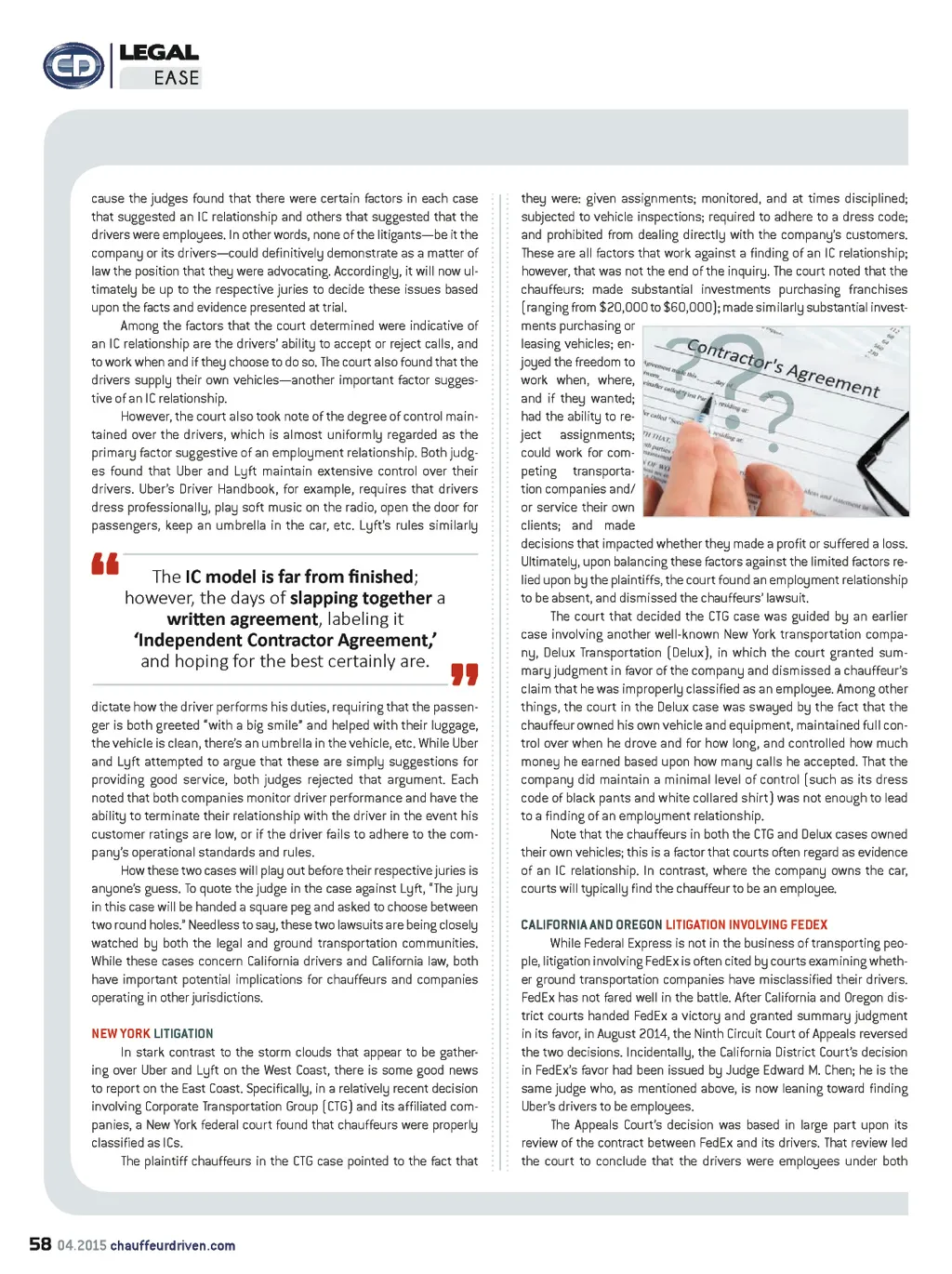 CD LEGAL EASE

cause the judges found that there were certain factors in each case that suggested an IC relationship and others that suggested that the drivers were employees. In other words, none of the litigants—be it the company or its drivers—could definitively demonstrate as a matter of law the position that they were advocating. Accordingly, it will now ultimately be up to the respective juries to decide these issues based upon the facts and evidence presented at trial.

Among the factors that the court determined were indicative of an IC relationship are the drivers' ability to accept or reject calls, and to work when and if they choose to do so. The court also found that the drivers supply their own vehicles—another important factor suggestive of an IC relationship.

However, the court also took note of the degree of control maintained over the drivers, which is almost uniformly regarded as the primary factor suggestive of an employment relationship. Both judges found that Uber and Lyft maintain extensive control over their drivers. Uber's Driver Handbook, for example, requires that drivers dress professionally, play soft music on the radio, open the door for passengers, keep an umbrella in the car, etc. Lyft's rules similarly

The IC model is far from finished; however, the days of slapping together a written agreement, labeling it 'Independent Contractor Agreement,' and hoping for the best certainly are.

dictate how the driver performs his duties, requiring that the passenger is both greeted "with a big smile" and helped with their luggage, the vehicle is clean, there's an umbrella in the vehicle, etc. While Uber and Lyft attempted to argue that these are simply suggestions for providing good service, both judges rejected that argument. Each noted that both companies monitor driver performance and have the ability to terminate their relationship with the driver in the event his customer ratings are low, or if the driver fails to adhere to the company's operational standards and rules.

How these two cases will play out before their respective juries is anyone's guess. To quote the judge in the case against Lyft, "The jury in this case will be handed a square peg and asked to choose between two round holes." Needless to say, these two lawsuits are being closely watched by both the legal and ground transportation communities. While these cases concern California drivers and California law, both have important potential implications for chauffeurs and companies operating in other jurisdictions.

NEW YORK LITIGATION

In stark contrast to the storm clouds that appear to be gathering over Uber and Lyft on the West Coast, there is some good news to report on the East Coast. Specifically, in a relatively recent decision involving Corporate Transportation Group (CTG) and its affiliated companies, a New York federal court found that chauffeurs were properly classified as ICs.

The plaintiff chauffeurs in the CTG case pointed to the fact that they were: given assignments; monitored, and at times disciplined; subjected to vehicle inspections; required to adhere to a dress code; and prohibited from dealing directly with the company's customers. These are all factors that work against a finding of an IC relationship; however, that was not the end of the inquiry. The court noted that the chauffeurs: made substantial investments purchasing franchises (ranging from $20,000 to $60,000); made similarly substantial investments purchasing or leasing vehicles; enjoyed the freedom to work when, where, and if they wanted; had the ability to reject assignments; could work for competing transportation companies and/or service their own clients; and made decisions that impacted whether they made a profit or suffered a loss. Ultimately, upon balancing these factors against the limited factors relied upon by the plaintiffs, the court found an employment relationship to be absent, and dismissed the chauffeurs' lawsuit.

Contractor's Agreement

The court that decided the CTG case was guided by an earlier case involving another well-known New York transportation company, Delux Transportation (Delux), in which the court granted summary judgment in favor of the company and dismissed a chauffeur's claim that he was improperly classified as an employee. Among other things, the court in the Delux case was swayed by the fact that the chauffeur owned his own vehicle and equipment, maintained full control over when he drove and for how long, and controlled how much money he earned based upon how many calls he accepted. That the company did maintain a minimal level of control (such as its dress code of black pants and white collared shirt) was not enough to lead to a finding of an employment relationship.

Note that the chauffeurs in both the CTG and Delux cases owned their own vehicles; this is a factor that courts often regard as evidence of an IC relationship. In contrast, where the company owns the car, courts will typically find the chauffeur to be an employee.

CALIFORNIA AND OREGON LITIGATION INVOLVING FEDEX

While Federal Express is not in the business of transporting people, litigation involving FedEx is often cited by courts examining whether ground transportation companies have misclassified their drivers. FedEx has not fared well in the battle. After California and Oregon district courts handed FedEx a victory and granted summary judgment in its favor, in August 2014, the Ninth Circuit Court of Appeals reversed the two decisions. Incidentally, the California District Court's decision in FedEx's favor had been issued by Judge Edward M. Chen; he is the same judge who, as mentioned above, is now leaning toward finding Uber's drivers to be employees.

The Appeals Court's decision was based in large part upon its review of the contract between FedEx and its drivers. That review led the court to conclude that the drivers were employees under both

58 04.2015 chauffeurdriven.com